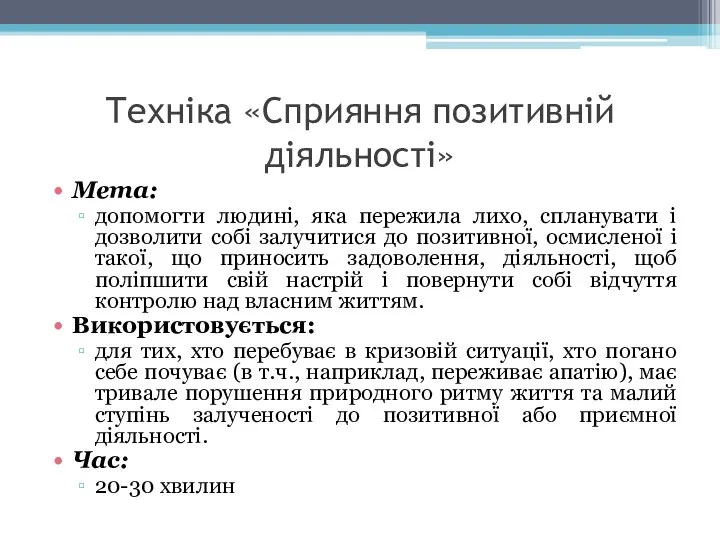 Техніка «Сприяння позитивній діяльності»

• Мета:
▫ допомогти людині, яка пережила лихо, спланувати і дозволити собі залучитися до позитивної, осмисленої і такої, що приносить задоволення, діяльності, щоб поліпшити свій настрій і повернути собі відчуття контролю над власним життям.

• Використовується:
▫ для тих, хто перебуває в кризовій ситуації, хто погано себе почуває (в т.ч., наприклад, переживає апатію), має тривале порушення природного ритму життя та малий ступінь залученості до позитивної або приємної діяльності.

• Час:
▫ 20-30 хвилин